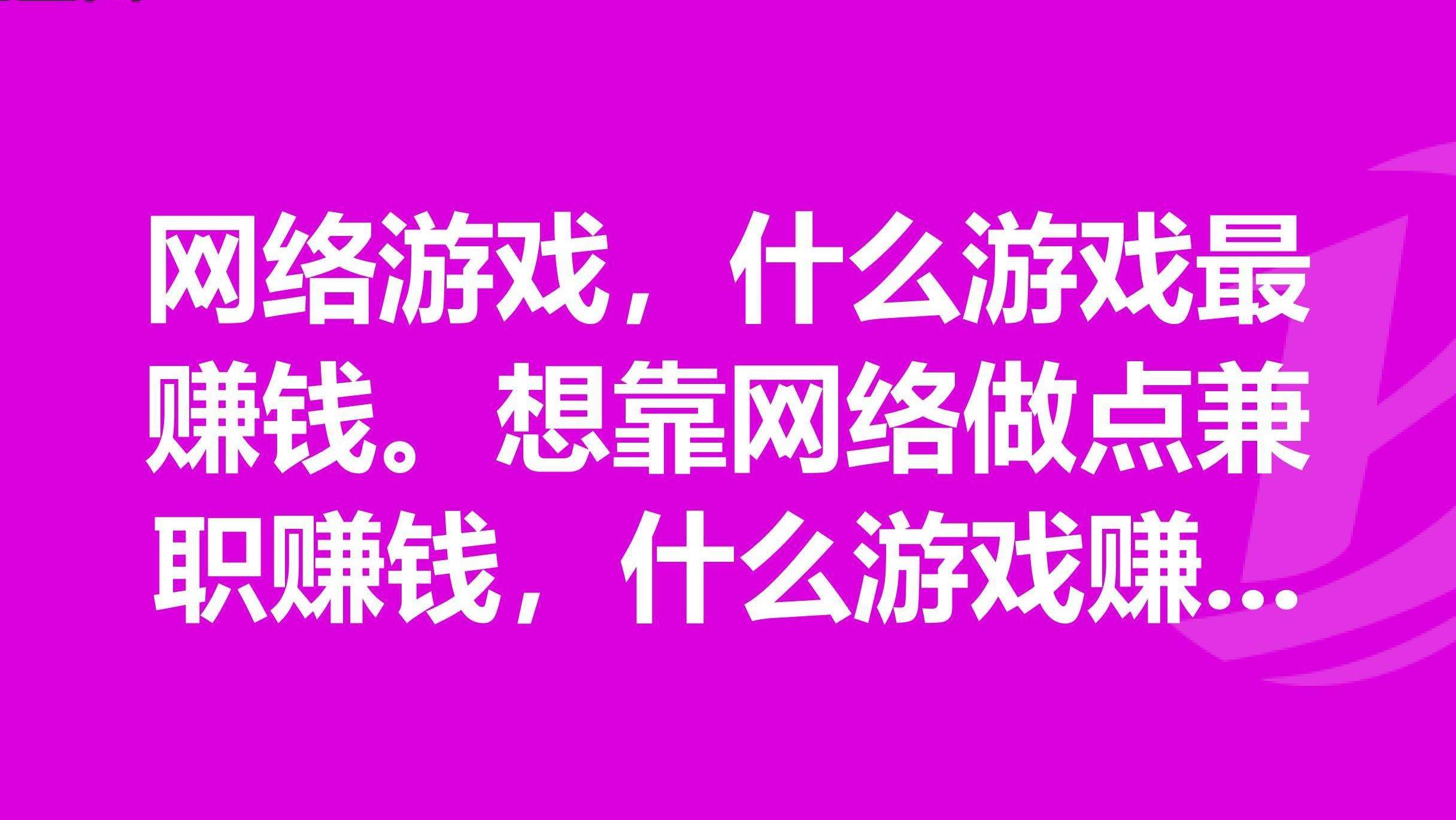 网络游戏，什么游戏最赚钱。想靠网络做点兼职赚钱，什么游戏赚...